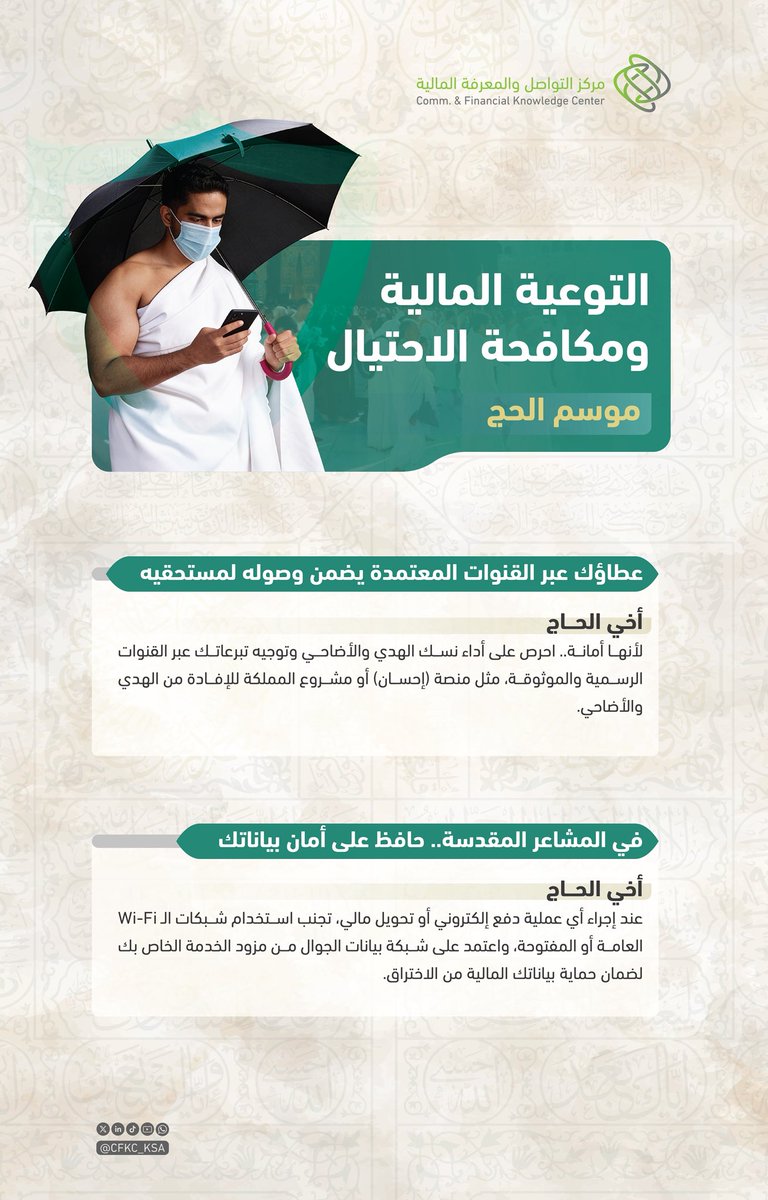 مركز التواصل والمعرفة المالية
Comm. & Financial Knowledge Center

التوعية المالية ومكافحة الاحتيال

موسم الحج

عطاؤك عبر القنوات المعتمدة يضمن وصوله لمستحقيه

أخي الحاج
لأنها أمانة.. احرص على أداء نسك الهدي والأضاحي وتوجيه تبرعاتك عبر القنوات الرسمية والموثوقة، مثل منصة (إحسان) أو مشروع المملكة للإفادة من الهدي والأضاحي.

في المشاعر المقدسة.. حافظ على أمان بياناتك

أخي الحاج
عند إجراء أي عملية دفع إلكتروني أو تحويل مالي، تجنب استخدام شبكات الـ Wi-Fi العامة أو المفتوحة، واعتمد على شبكة بيانات الجوال من مزود الخدمة الخاص بك لضمان حماية بياناتك المالية من الاختراق.

@CFKC_KSA